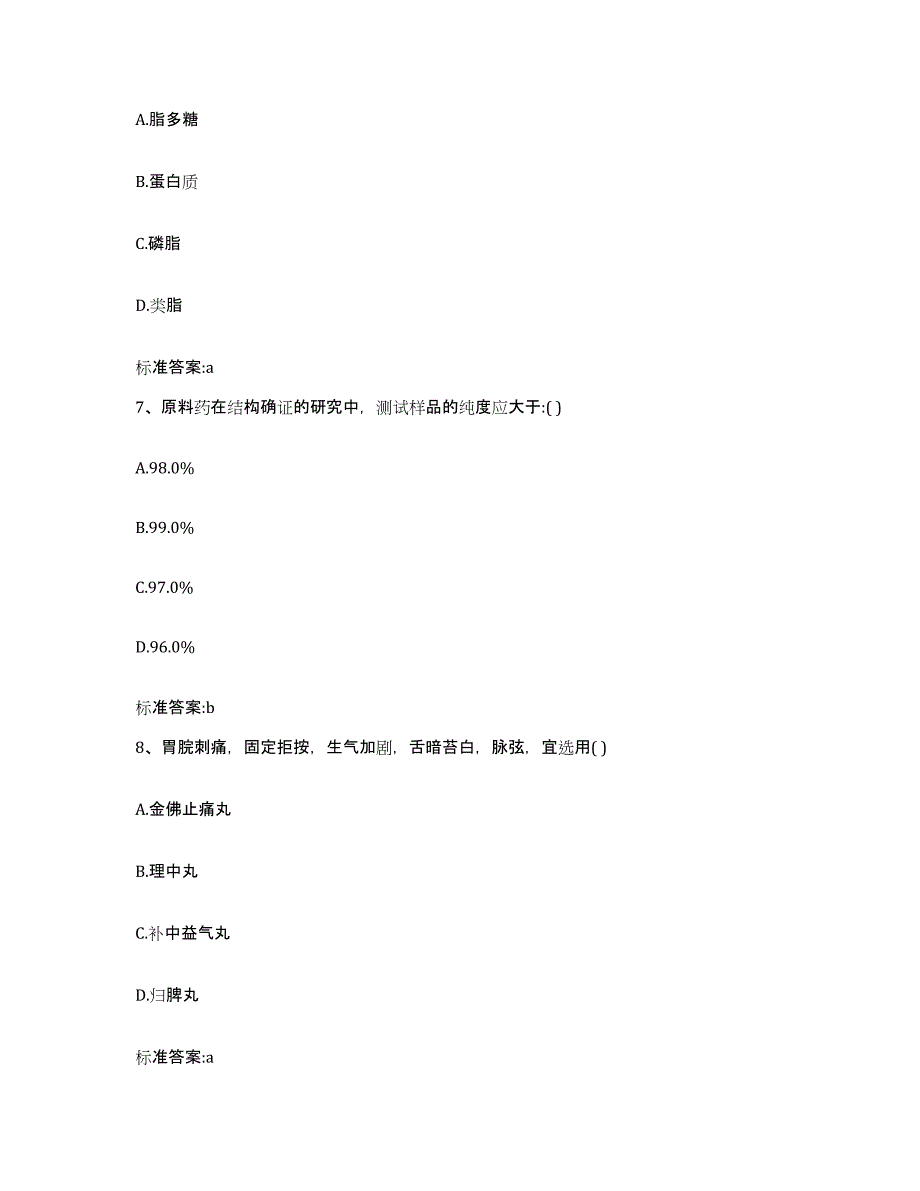 A.脂多糖

B.蛋白质

C.磷脂

D.类脂

标准答案:a

7、原料药在结构确证的研究中，测试样品的纯度应大于:( )

A.98.0%

B.99.0%

C.97.0%

D.96.0%

标准答案:b

8、胃脘刺痛，固定拒按，生气加剧，舌暗苔白，脉弦，宜选用( )

A.金佛止痛丸

B.理中丸

C.补中益气丸

D.归脾丸

标准答案:a